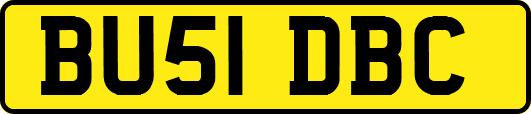 BU51 DBC